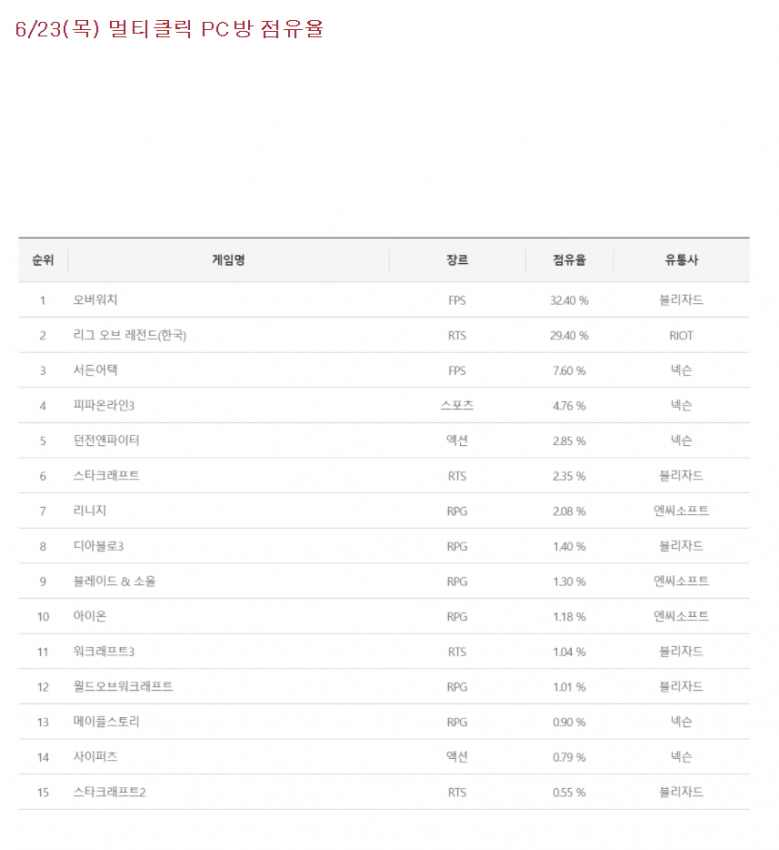 6/23(목) 멀티클릭 PC방 점유율

| 순위 | 게임명 | 장르 | 점유율 | 유통사 |
|---|---|---|---|---|
| 1 | 오버워치 | FPS | 32.40 % | 블리자드 |
| 2 | 리그 오브 레전드(한국) | RTS | 29.40 % | RIOT |
| 3 | 서든어택 | FPS | 7.60 % | 넥슨 |
| 4 | 피파온라인3 | 스포츠 | 4.76 % | 넥슨 |
| 5 | 던전앤파이터 | 액션 | 2.85 % | 넥슨 |
| 6 | 스타크래프트 | RTS | 2.35 % | 블리자드 |
| 7 | 리니지 | RPG | 2.08 % | 엔씨소프트 |
| 8 | 디아블로3 | RPG | 1.40 % | 블리자드 |
| 9 | 블레이드 & 소울 | RPG | 1.30 % | 엔씨소프트 |
| 10 | 아이온 | RPG | 1.18 % | 엔씨소프트 |
| 11 | 워크래프트3 | RTS | 1.04 % | 블리자드 |
| 12 | 월드오브워크래프트 | RPG | 1.01 % | 블리자드 |
| 13 | 메이플스토리 | RPG | 0.90 % | 넥슨 |
| 14 | 사이퍼즈 | 액션 | 0.79 % | 넥슨 |
| 15 | 스타크래프트2 | RTS | 0.55 % | 블리자드 |